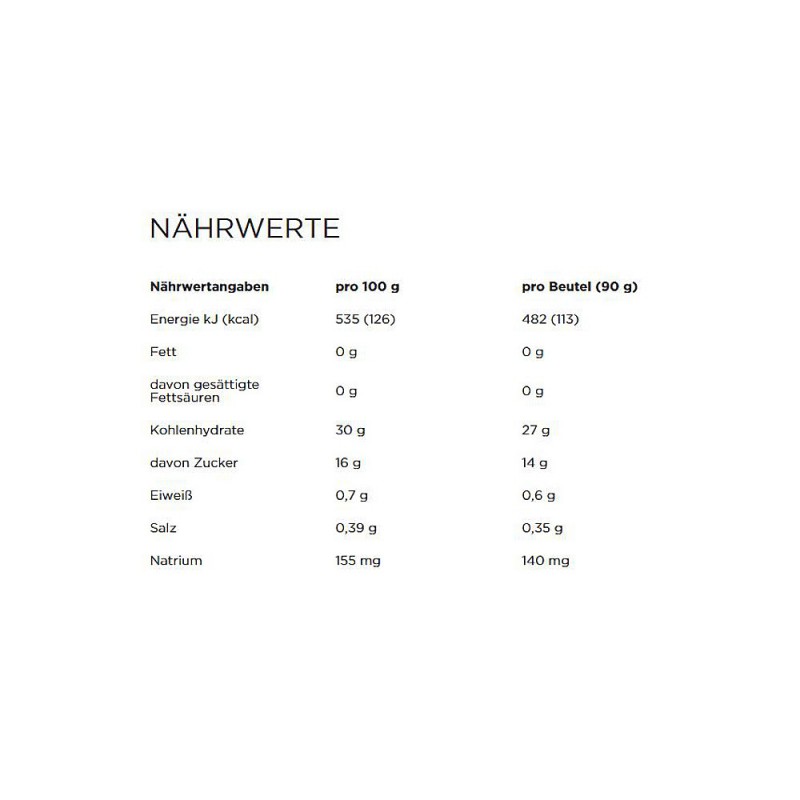 NÄHRWERTE

| Nährwertangaben | pro 100 g | pro Beutel (90 g) |
|---|---|---|
| Energie kJ (kcal) | 535 (126) | 482 (113) |
| Fett | 0 g | 0 g |
| davon gesättigte Fettsäuren | 0 g | 0 g |
| Kohlenhydrate | 30 g | 27 g |
| davon Zucker | 16 g | 14 g |
| Eiweiß | 0,7 g | 0,6 g |
| Salz | 0,39 g | 0,35 g |
| Natrium | 155 mg | 140 mg |